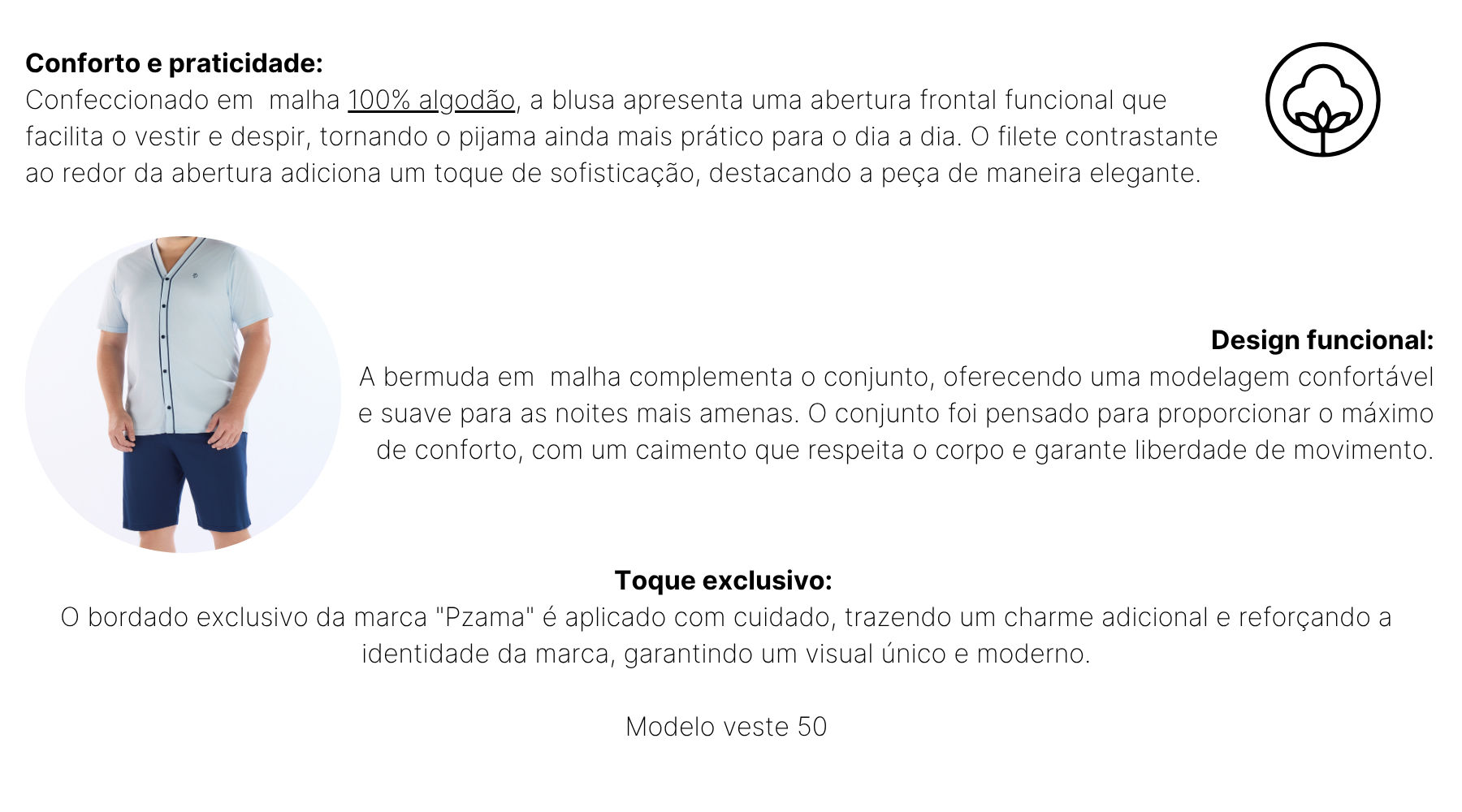 Conforto e praticidade:
Confeccionado em malha 100% algodão, a blusa apresenta uma abertura frontal funcional que facilita o vestir e despir, tornando o pijama ainda mais prático para o dia a dia. O filete contrastante ao redor da abertura adiciona um toque de sofisticação, destacando a peça de maneira elegante.

Design funcional:
A bermuda em malha complementa o conjunto, oferecendo uma modelagem confortável e suave para as noites mais amenas. O conjunto foi pensado para proporcionar o máximo de conforto, com um caimento que respeita o corpo e garante liberdade de movimento.

Toque exclusivo:
O bordado exclusivo da marca "Pzama" é aplicado com cuidado, trazendo um charme adicional e reforçando a identidade da marca, garantindo um visual único e moderno.

Modelo veste 50